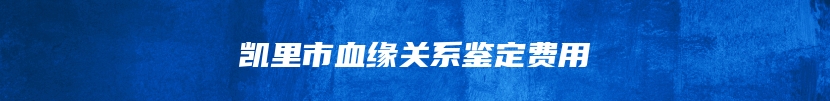 凯里市血缘关系鉴定费用